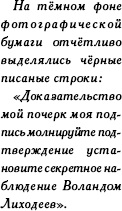 На тёмном фоне фотографической бумаги отчётливо выделялись чёрные писаные строки:

«Доказательство мой почерк моя подпись молнируйте подтверждение установите секретное наблюдение Воландом Лиходеев».